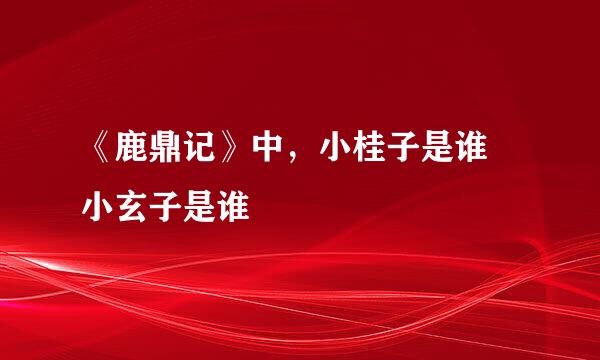 《鹿鼎记》中，小桂子是谁小玄子是谁